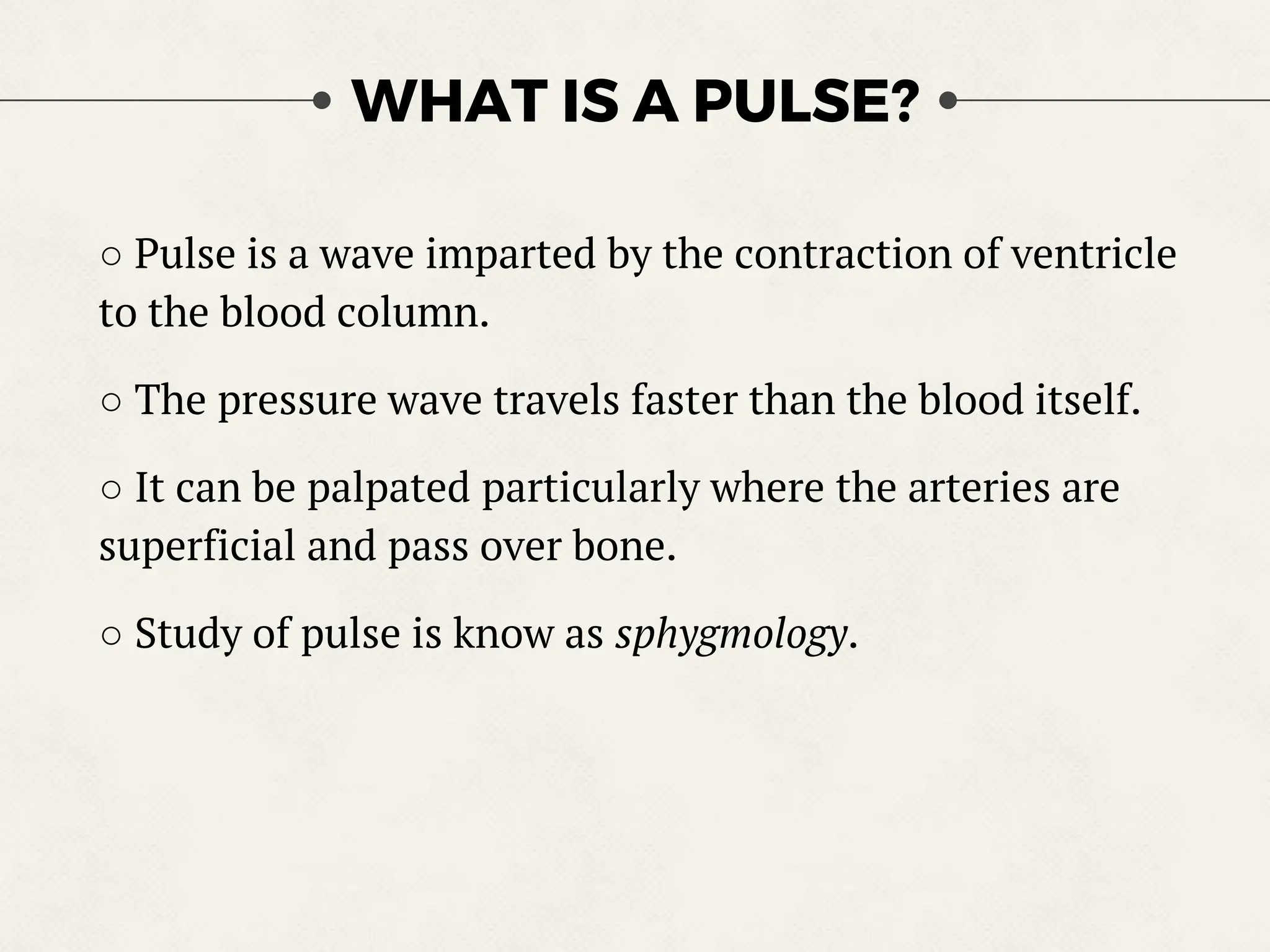 WHAT IS A PULSE?

○ Pulse is a wave imparted by the contraction of ventricle to the blood column.

○ The pressure wave travels faster than the blood itself.

○ It can be palpated particularly where the arteries are superficial and pass over bone.

○ Study of pulse is know as sphygmology.